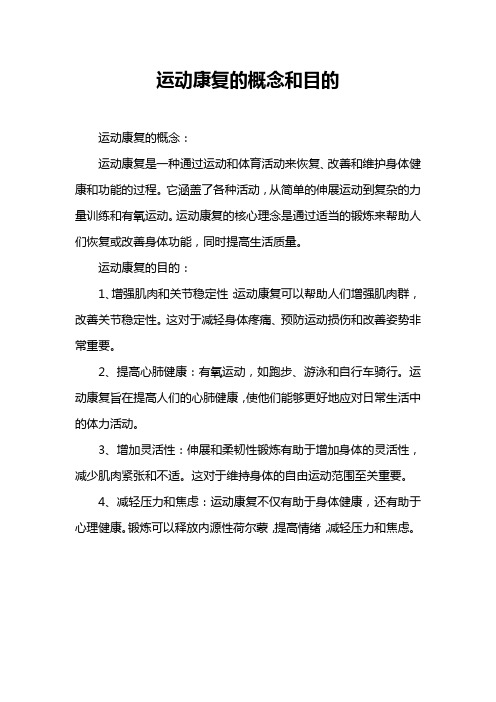 运动康复的概念和目的

运动康复的概念：

运动康复是一种通过运动和体育活动来恢复、改善和维护身体健康和功能的过程。它涵盖了各种活动，从简单的伸展运动到复杂的力量训练和有氧运动。运动康复的核心理念是通过适当的锻炼来帮助人们恢复或改善身体功能，同时提高生活质量。

运动康复的目的：

1、增强肌肉和关节稳定性：运动康复可以帮助人们增强肌肉群，改善关节稳定性。这对于减轻身体疼痛、预防运动损伤和改善姿势非常重要。

2、提高心肺健康：有氧运动，如跑步、游泳和自行车骑行。运动康复旨在提高人们的心肺健康，使他们能够更好地应对日常生活中的体力活动。

3、增加灵活性：伸展和柔韧性锻炼有助于增加身体的灵活性，减少肌肉紧张和不适。这对于维持身体的自由运动范围至关重要。

4、减轻压力和焦虑：运动康复不仅有助于身体健康，还有助于心理健康。锻炼可以释放内源性荷尔蒙，提高情绪，减轻压力和焦虑。